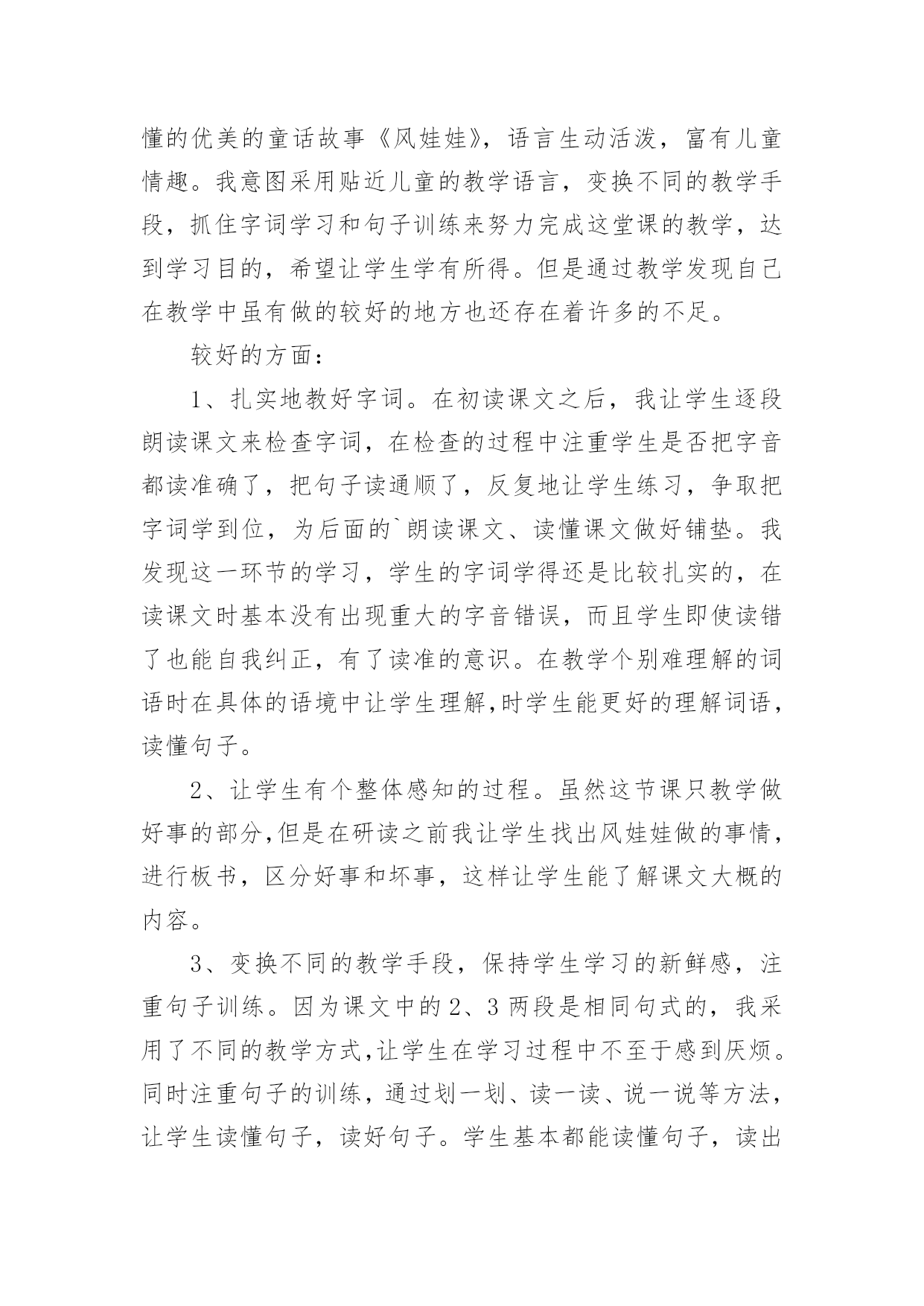 懂的优美的童话故事《风娃娃》，语言生动活泼，富有儿童情趣。我意图采用贴近儿童的教学语言，变换不同的教学手段，抓住字词学习和句子训练来努力完成这堂课的教学，达到学习目的，希望让学生学有所得。但是通过教学发现自己在教学中虽有做的较好的地方也还存在着许多的不足。

较好的方面：

1、扎实地教好字词。在初读课文之后，我让学生逐段朗读课文来检查字词，在检查的过程中注重学生是否把字音都读准确了，把句子读通顺了，反复地让学生练习，争取把字词学到位，为后面的`朗读课文、读懂课文做好铺垫。我发现这一环节的学习，学生的字词学得还是比较扎实的，在读课文时基本没有出现重大的字音错误，而且学生即使读错了也能自我纠正，有了读准的意识。在教学个别难理解的词语时在具体的语境中让学生理解,时学生能更好的理解词语，读懂句子。

2、让学生有个整体感知的过程。虽然这节课只教学做好事的部分,但是在研读之前我让学生找出风娃娃做的事情，进行板书，区分好事和坏事，这样让学生能了解课文大概的内容。

3、变换不同的教学手段，保持学生学习的新鲜感，注重句子训练。因为课文中的2、3两段是相同句式的，我采用了不同的教学方式,让学生在学习过程中不至于感到厌烦。同时注重句子的训练，通过划一划、读一读、说一说等方法，让学生读懂句子，读好句子。学生基本都能读懂句子，读出